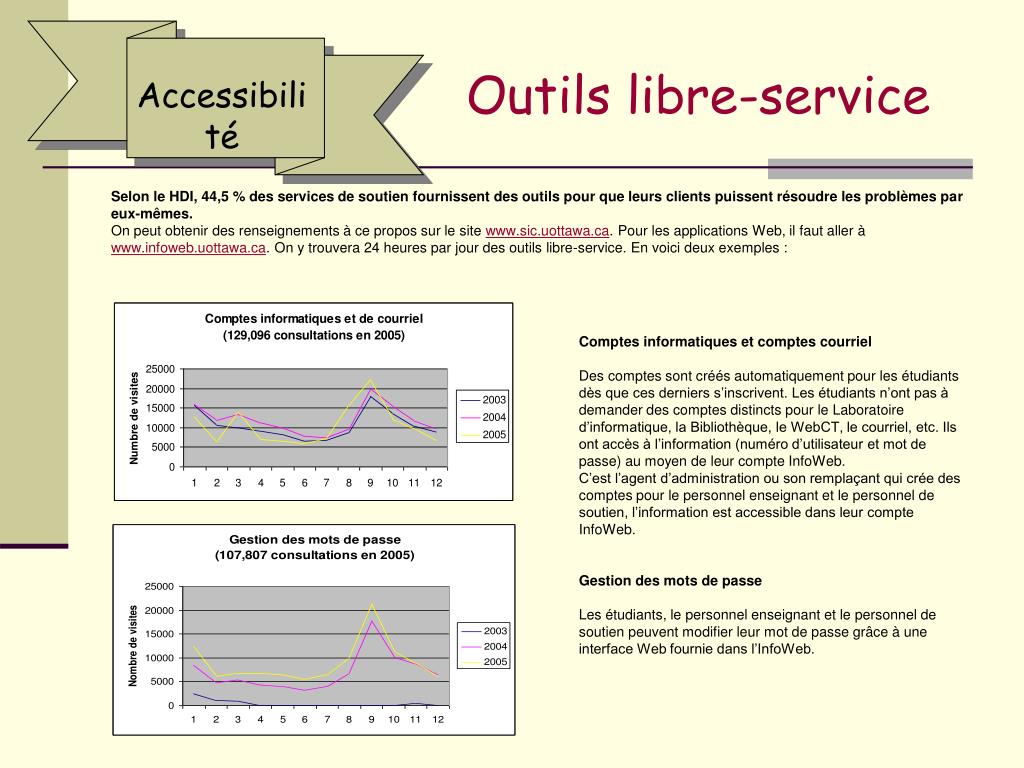 Accessibilité

Outils libre-service

Selon le HDI, 44,5 % des services de soutien fournissent des outils pour que leurs clients puissent résoudre les problèmes par eux-mêmes.
On peut obtenir des renseignements à ce propos sur le site www.sic.uottawa.ca. Pour les applications Web, il faut aller à www.infoweb.uottawa.ca. On y trouvera 24 heures par jour des outils libre-service. En voici deux exemples :

Comptes informatiques et de courriel
(129,096 consultations en 2005)

Nombre de visites
25000
20000
15000
10000
5000
0
1 2 3 4 5 6 7 8 9 10 11 12
2003
2004
2005

Gestion des mots de passe
(107,807 consultations en 2005)

Nombre de visites
25000
20000
15000
10000
5000
0
1 2 3 4 5 6 7 8 9 10 11 12
2003
2004
2005

Comptes informatiques et comptes courriel

Des comptes sont créés automatiquement pour les étudiants dès que ces derniers s'inscrivent. Les étudiants n'ont pas à demander des comptes distincts pour le Laboratoire d'informatique, la Bibliothèque, le WebCT, le courriel, etc. Ils ont accès à l'information (numéro d'utilisateur et mot de passe) au moyen de leur compte InfoWeb.
C'est l'agent d'administration ou son remplaçant qui crée des comptes pour le personnel enseignant et le personnel de soutien, l'information est accessible dans leur compte InfoWeb.

Gestion des mots de passe

Les étudiants, le personnel enseignant et le personnel de soutien peuvent modifier leur mot de passe grâce à une interface Web fournie dans l'InfoWeb.